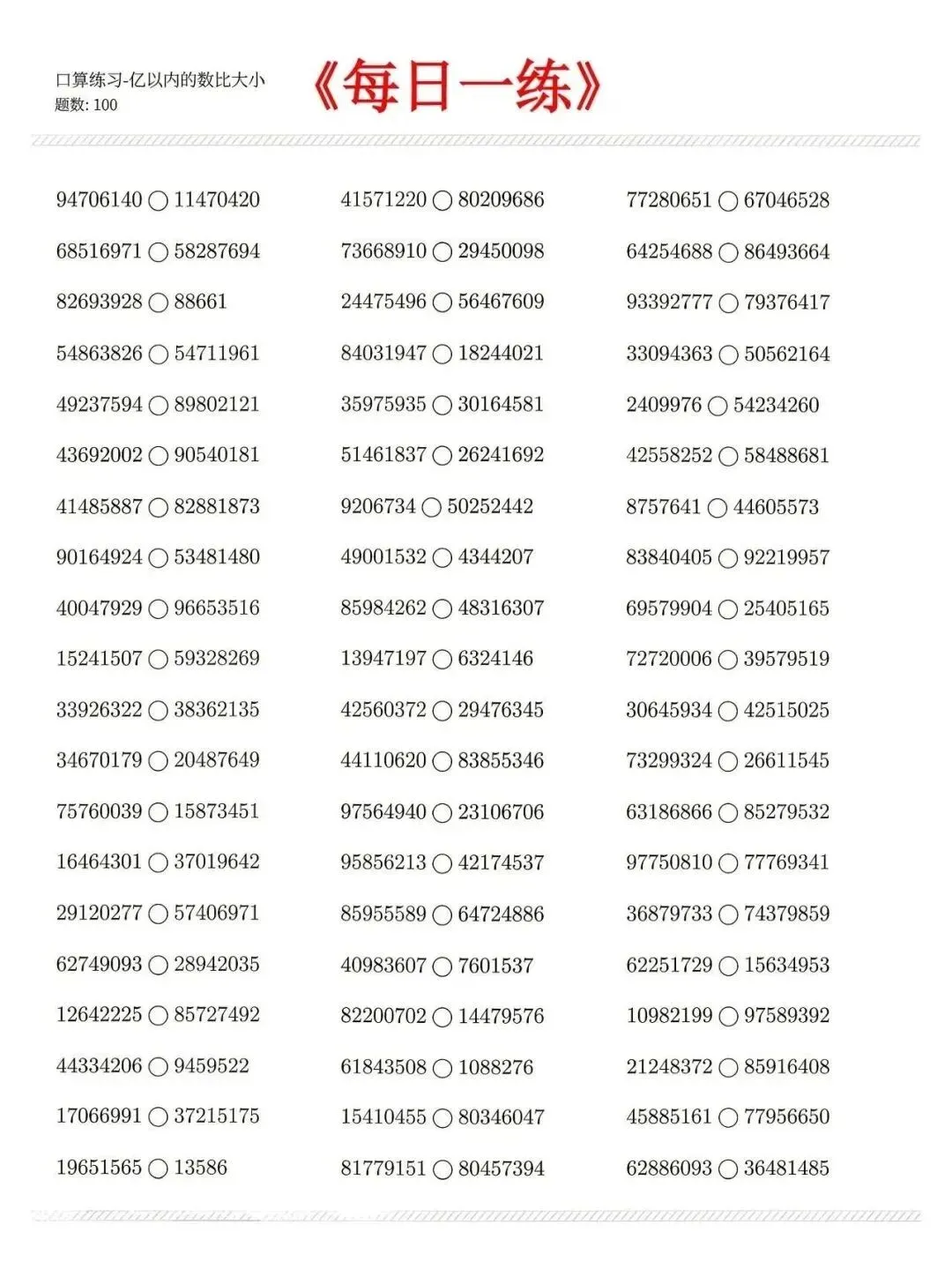 口算练习-亿以内的数比大小
题数: 100

《每日一练》

94706140 ○ 11470420
68516971 ○ 58287694
82693928 ○ 88661
54863826 ○ 54711961
49237594 ○ 89802121
43692002 ○ 90540181
41485887 ○ 82881873
90164924 ○ 53481480
40047929 ○ 96653516
15241507 ○ 59328269
33926322 ○ 38362135
34670179 ○ 20487649
75760039 ○ 15873451
16464301 ○ 37019642
29120277 ○ 57406971
62749093 ○ 28942035
12642225 ○ 85727492
44334206 ○ 9459522
17066991 ○ 37215175
19651565 ○ 13586

41571220 ○ 80209686
73668910 ○ 29450098
24475496 ○ 56467609
84031947 ○ 18244021
35975935 ○ 30164581
51461837 ○ 26241692
9206734 ○ 50252442
49001532 ○ 4344207
85984262 ○ 48316307
13947197 ○ 6324146
42560372 ○ 29476345
44110620 ○ 83855346
97564940 ○ 23106706
95856213 ○ 42174537
85955589 ○ 64724886
40983607 ○ 7601537
82200702 ○ 14479576
61843508 ○ 1088276
15410455 ○ 80346047
81779151 ○ 80457394

77280651 ○ 67046528
64254688 ○ 86493664
93392777 ○ 79376417
33094363 ○ 50562164
2409976 ○ 54234260
42558252 ○ 58488681
8757641 ○ 44605573
83840405 ○ 92219957
69579904 ○ 25405165
72720006 ○ 39579519
30645934 ○ 42515025
73299324 ○ 26611545
63186866 ○ 85279532
97750810 ○ 77769341
36879733 ○ 74379859
62251729 ○ 15634953
10982199 ○ 97589392
21248372 ○ 85916408
45885161 ○ 77956650
62886093 ○ 36481485